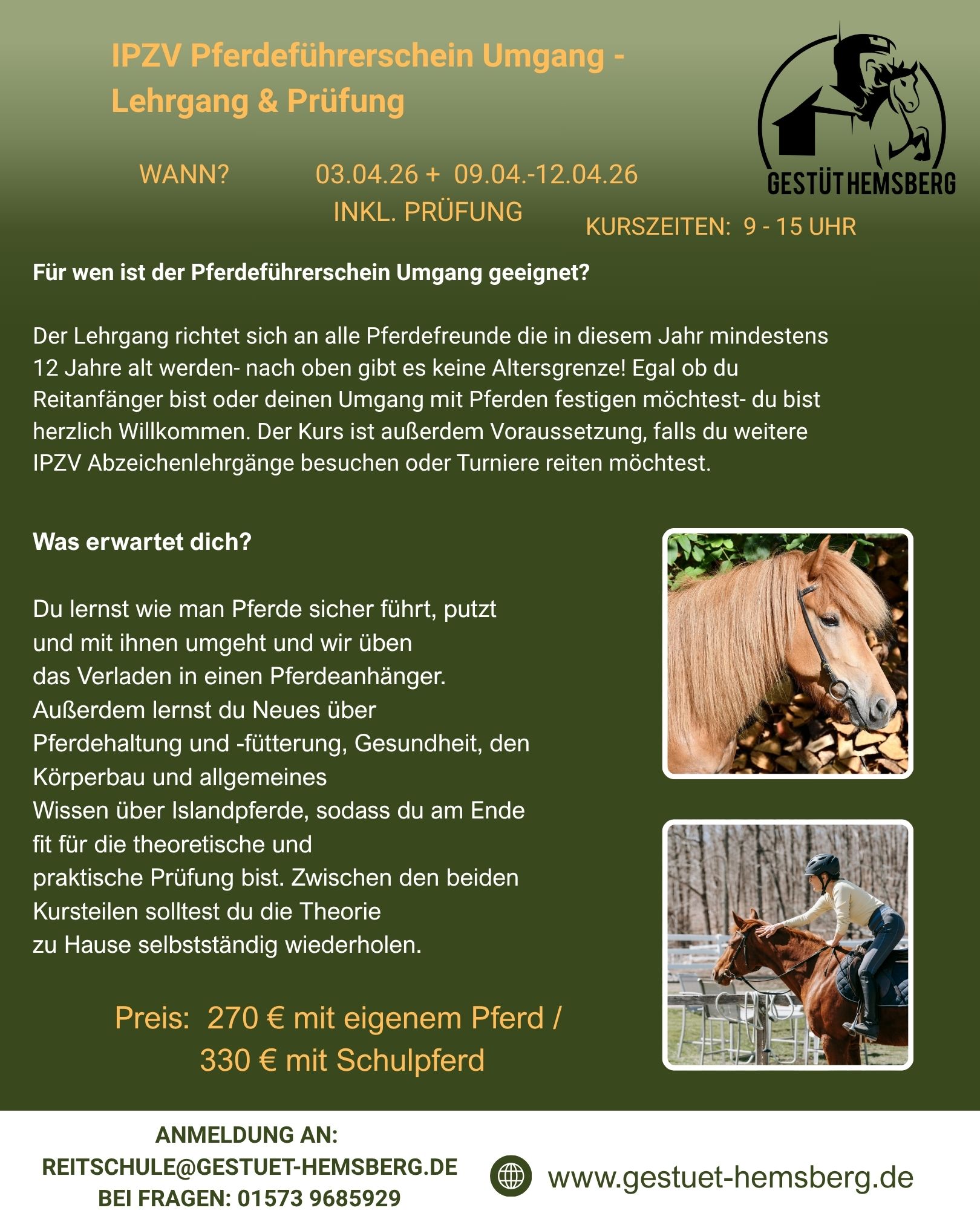 IPZV Pferdeführerschein Umgang - Lehrgang & Prüfung

GESTÜT HEMSBERG

WANN? 03.04.26 + 09.04.-12.04.26
INKL. PRÜFUNG

KURSZEITEN: 9 - 15 UHR

Für wen ist der Pferdeführerschein Umgang geeignet?

Der Lehrgang richtet sich an alle Pferdefreunde die in diesem Jahr mindestens 12 Jahre alt werden- nach oben gibt es keine Altersgrenze! Egal ob du Reitanfänger bist oder deinen Umgang mit Pferden festigen möchtest- du bist herzlich Willkommen. Der Kurs ist außerdem Voraussetzung, falls du weitere IPZV Abzeichenlehrgänge besuchen oder Turniere reiten möchtest.

Was erwartet dich?

Du lernst wie man Pferde sicher führt, putzt und mit ihnen umgeht und wir üben das Verladen in einen Pferdeanhänger. Außerdem lernst du Neues über Pferdehaltung und -fütterung, Gesundheit, den Körperbau und allgemeines Wissen über Islandpferde, sodass du am Ende fit für die theoretische und praktische Prüfung bist. Zwischen den beiden Kursteilen solltest du die Theorie zu Hause selbstständig wiederholen.

Preis: 270 € mit eigenem Pferd / 330 € mit Schulpferd

ANMELDUNG AN:
REITSCHULE@GESTUET-HEMSBERG.DE
BEI FRAGEN: 01573 9685929

www.gestuet-hemsberg.de